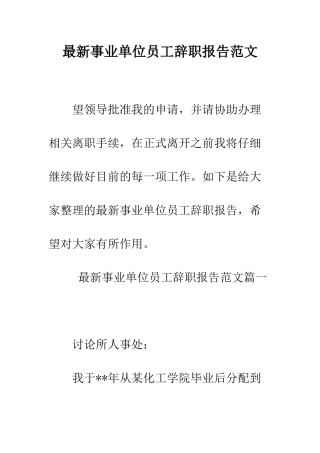 最新事业单位员工辞职报告范文

望领导批准我的申请，并请协助办理相关离职手续，在正式离开之前我将仔细继续做好目前的每一项工作。如下是给大家整理的最新事业单位员工辞职报告，希望对大家有所作用。

最新事业单位员工辞职报告范文篇一

讨论所人事处：

我于**年从某化工学院毕业后分配到